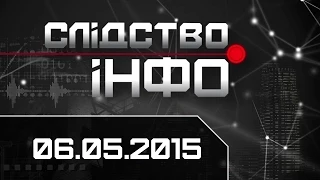 СЛІДСТВО
ІНФО

06.05.2015